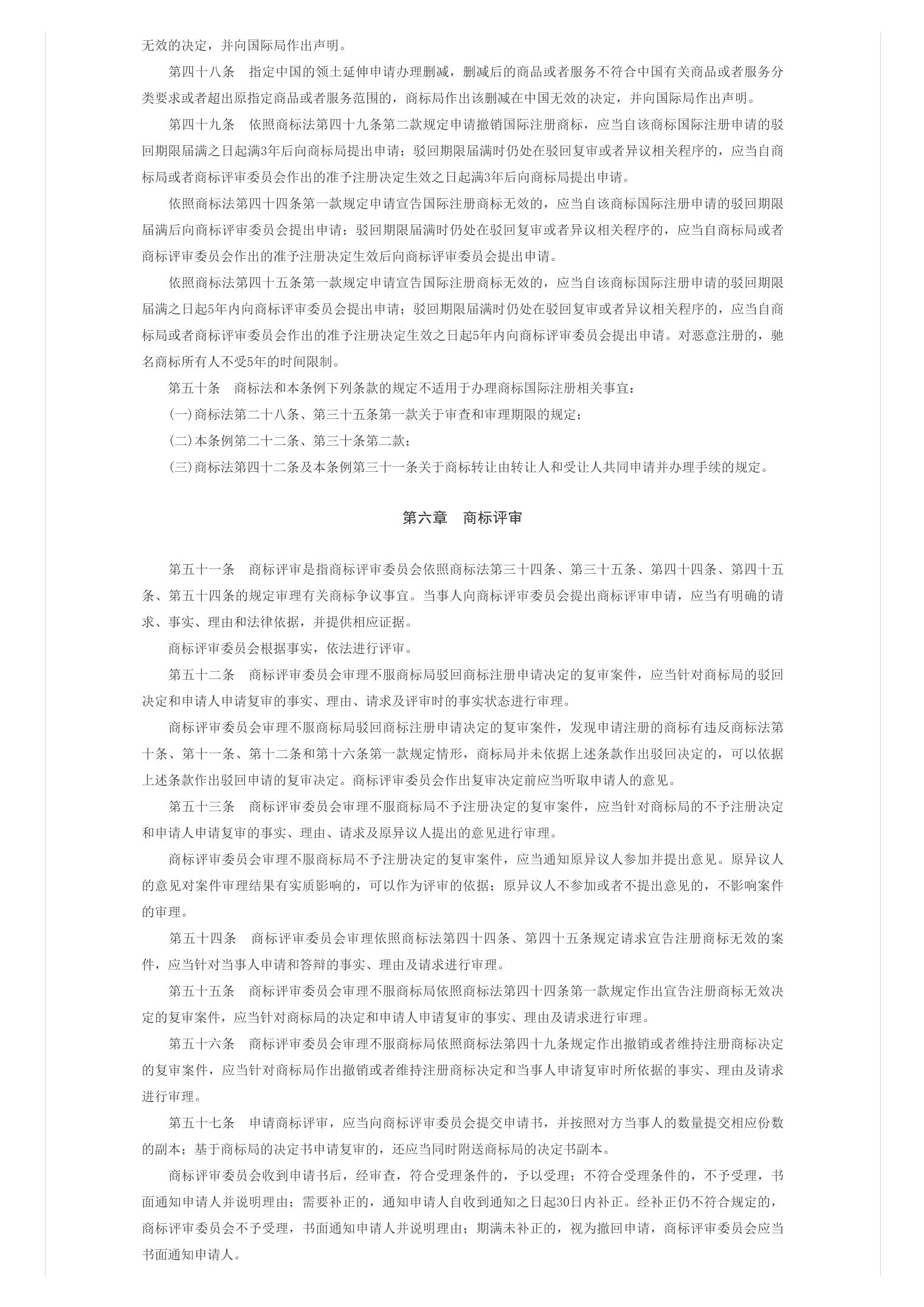 无效的决定，并向国际局作出声明。

第四十八条　指定中国的领土延伸申请办理删减，删减后的商品或者服务不符合中国有关商品或者服务分类要求或者超出原指定商品或者服务范围的，商标局作出该删减在中国无效的决定，并向国际局作出声明。

第四十九条　依照商标法第四十九条第二款规定申请撤销国际注册商标，应当自该商标国际注册申请的驳回期限届满之日起满3年后向商标局提出申请；驳回期限届满时仍处在驳回复审或者异议相关程序的，应当自商标局或者商标评审委员会作出的准予注册决定生效之日起满3年后向商标局提出申请。

依照商标法第四十四条第一款规定申请宣告国际注册商标无效的，应当自该商标国际注册申请的驳回期限届满后向商标评审委员会提出申请；驳回期限届满时仍处在驳回复审或者异议相关程序的，应当自商标局或者商标评审委员会作出的准予注册决定生效后向商标评审委员会提出申请。

依照商标法第四十五条第一款规定申请宣告国际注册商标无效的，应当自该商标国际注册申请的驳回期限届满之日起5年内向商标评审委员会提出申请；驳回期限届满时仍处在驳回复审或者异议相关程序的，应当自商标局或者商标评审委员会作出的准予注册决定生效之日起5年内向商标评审委员会提出申请。对恶意注册的，驰名商标所有人不受5年的时间限制。

第五十条　商标法和本条例下列条款的规定不适用于办理商标国际注册相关事宜：

(一)商标法第二十八条、第三十五条第一款关于审查和审理期限的规定；

(二)本条例第二十二条、第三十条第二款；

(三)商标法第四十二条及本条例第三十一条关于商标转让由转让人和受让人共同申请并办理手续的规定。

第六章　商标评审

第五十一条　商标评审是指商标评审委员会依照商标法第三十四条、第三十五条、第四十四条、第四十五条、第五十四条的规定审理有关商标争议事宜。当事人向商标评审委员会提出商标评审申请，应当有明确的请求、事实、理由和法律依据，并提供相应证据。

商标评审委员会根据事实，依法进行评审。

第五十二条　商标评审委员会审理不服商标局驳回商标注册申请决定的复审案件，应当针对商标局的驳回决定和申请人申请复审的事实、理由、请求及评审时的事实状态进行审理。

商标评审委员会审理不服商标局驳回商标注册申请决定的复审案件，发现申请注册的商标有违反商标法第十条、第十一条、第十二条和第十六条第一款规定情形，商标局并未依据上述条款作出驳回决定的，可以依据上述条款作出驳回申请的复审决定。商标评审委员会作出复审决定前应当听取申请人的意见。

第五十三条　商标评审委员会审理不服商标局不予注册决定的复审案件，应当针对商标局的不予注册决定和申请人申请复审的事实、理由、请求及原异议人提出的意见进行审理。

商标评审委员会审理不服商标局不予注册决定的复审案件，应当通知原异议人参加并提出意见。原异议人的意见对案件审理结果有实质影响的，可以作为评审的依据；原异议人不参加或者不提出意见的，不影响案件的审理。

第五十四条　商标评审委员会审理依照商标法第四十四条、第四十五条规定请求宣告注册商标无效的案件，应当针对当事人申请和答辩的事实、理由及请求进行审理。

第五十五条　商标评审委员会审理不服商标局依照商标法第四十四条第一款规定作出宣告注册商标无效决定的复审案件，应当针对商标局的决定和申请人申请复审的事实、理由及请求进行审理。

第五十六条　商标评审委员会审理不服商标局依照商标法第四十九条规定作出撤销或者维持注册商标决定的复审案件，应当针对商标局作出撤销或者维持注册商标决定和当事人申请复审时所依据的事实、理由及请求进行审理。

第五十七条　申请商标评审，应当向商标评审委员会提交申请书，并按照对方当事人的数量提交相应份数的副本；基于商标局的决定书申请复审的，还应当同时附送商标局的决定书副本。

商标评审委员会收到申请书后，经审查，符合受理条件的，予以受理；不符合受理条件的，不予受理，书面通知申请人并说明理由；需要补正的，通知申请人自收到通知之日起30日内补正。经补正仍不符合规定的，商标评审委员会不予受理，书面通知申请人并说明理由；期满未补正的，视为撤回申请，商标评审委员会应当书面通知申请人。